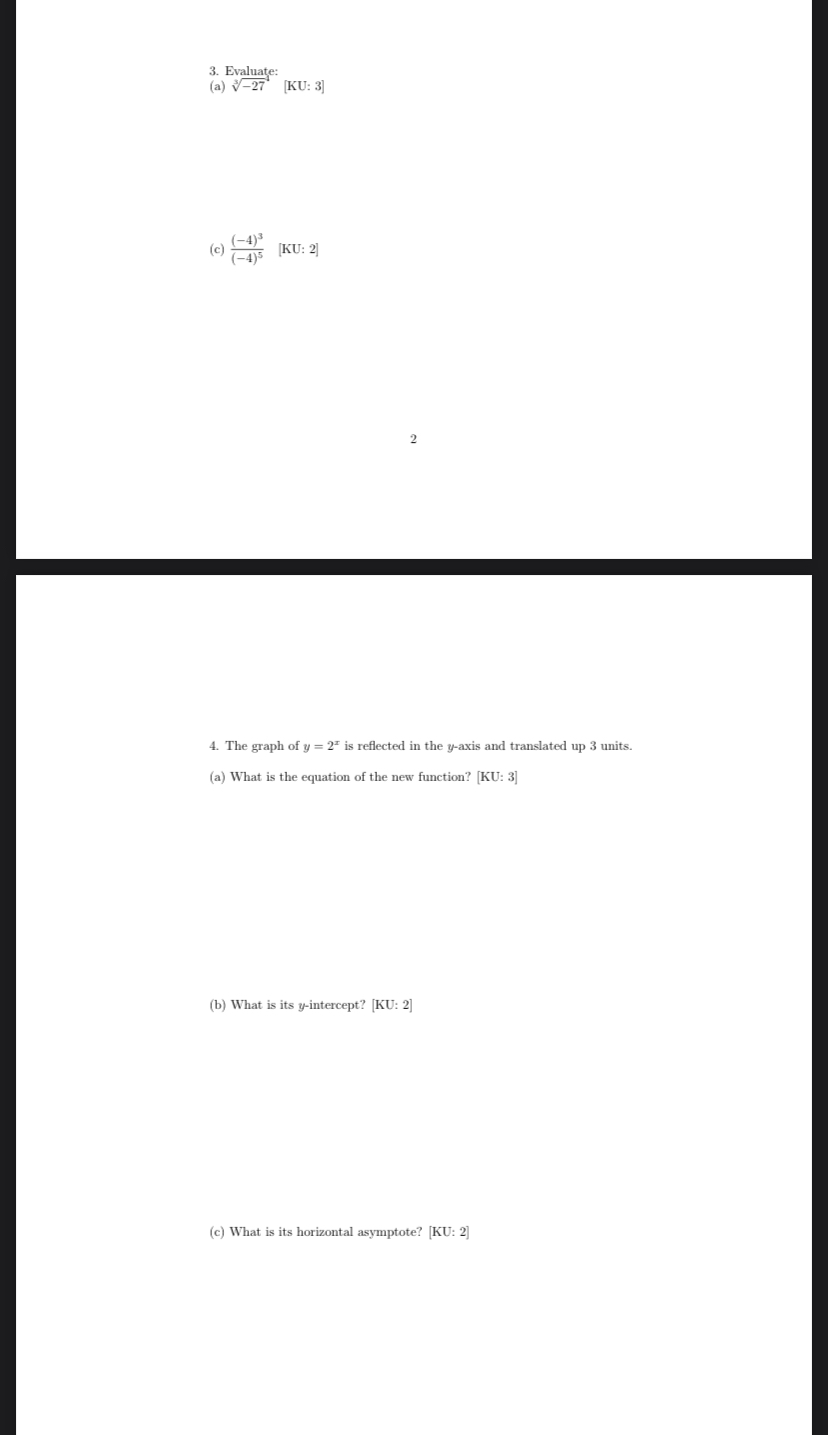 3. Evaluate:
(a) $\sqrt[3]{-27}^4$ [KU: 3]

(c) $\frac{(-4)^3}{(-4)^5}$ [KU: 2]

2

4. The graph of $y = 2^x$ is reflected in the $y$-axis and translated up 3 units.

(a) What is the equation of the new function? [KU: 3]

(b) What is its $y$-intercept? [KU: 2]

(c) What is its horizontal asymptote? [KU: 2]